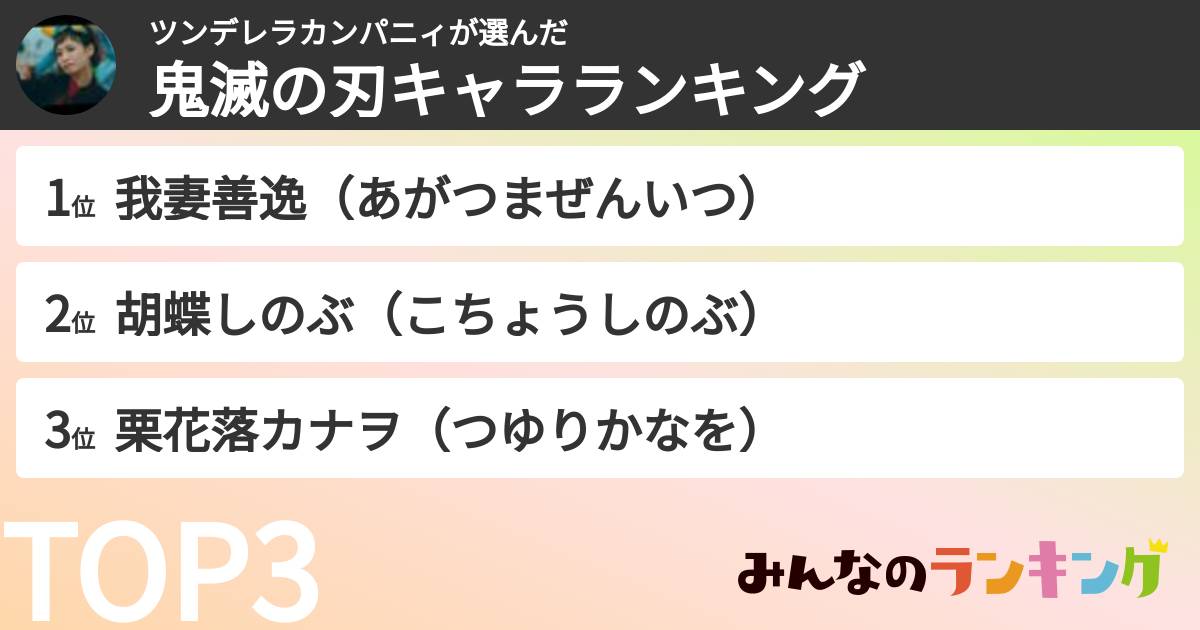 ツンデレラカンパニィが選んだ
鬼滅の刃キャラランキング

1位 我妻善逸（あがつまぜんいつ）

2位 胡蝶しのぶ（こちょうしのぶ）

3位 栗花落カナヲ（つゆりかなを）

TOP3

みんなのランキング